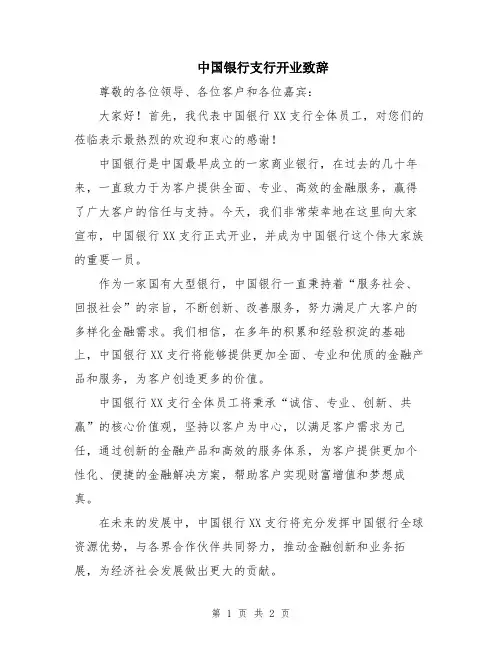 中国银行支行开业致辞

尊敬的各位领导、各位客户和各位嘉宾：

大家好！首先，我代表中国银行XX支行全体员工，对您们的莅临表示最热烈的欢迎和衷心的感谢！

中国银行是中国最早成立的一家商业银行，在过去的几十年来，一直致力于为客户提供全面、专业、高效的金融服务，赢得了广大客户的信任与支持。今天，我们非常荣幸地在这里向大家宣布，中国银行XX支行正式开业，并成为中国银行这个伟大家族的重要一员。

作为一家国有大型银行，中国银行一直秉持着“服务社会、回报社会”的宗旨，不断创新、改善服务，努力满足广大客户的多样化金融需求。我们相信，在多年的积累和经验积淀的基础上，中国银行XX支行将能够提供更加全面、专业和优质的金融产品和服务，为客户创造更多的价值。

中国银行XX支行全体员工将秉承“诚信、专业、创新、共赢”的核心价值观，坚持以客户为中心，以满足客户需求为己任，通过创新的金融产品和高效的服务体系，为客户提供更加个性化、便捷的金融解决方案，帮助客户实现财富增值和梦想成真。

在未来的发展中，中国银行XX支行将充分发挥中国银行全球资源优势，与各界合作伙伴共同努力，推动金融创新和业务拓展，为经济社会发展做出更大的贡献。

第 1 页 共 2 页